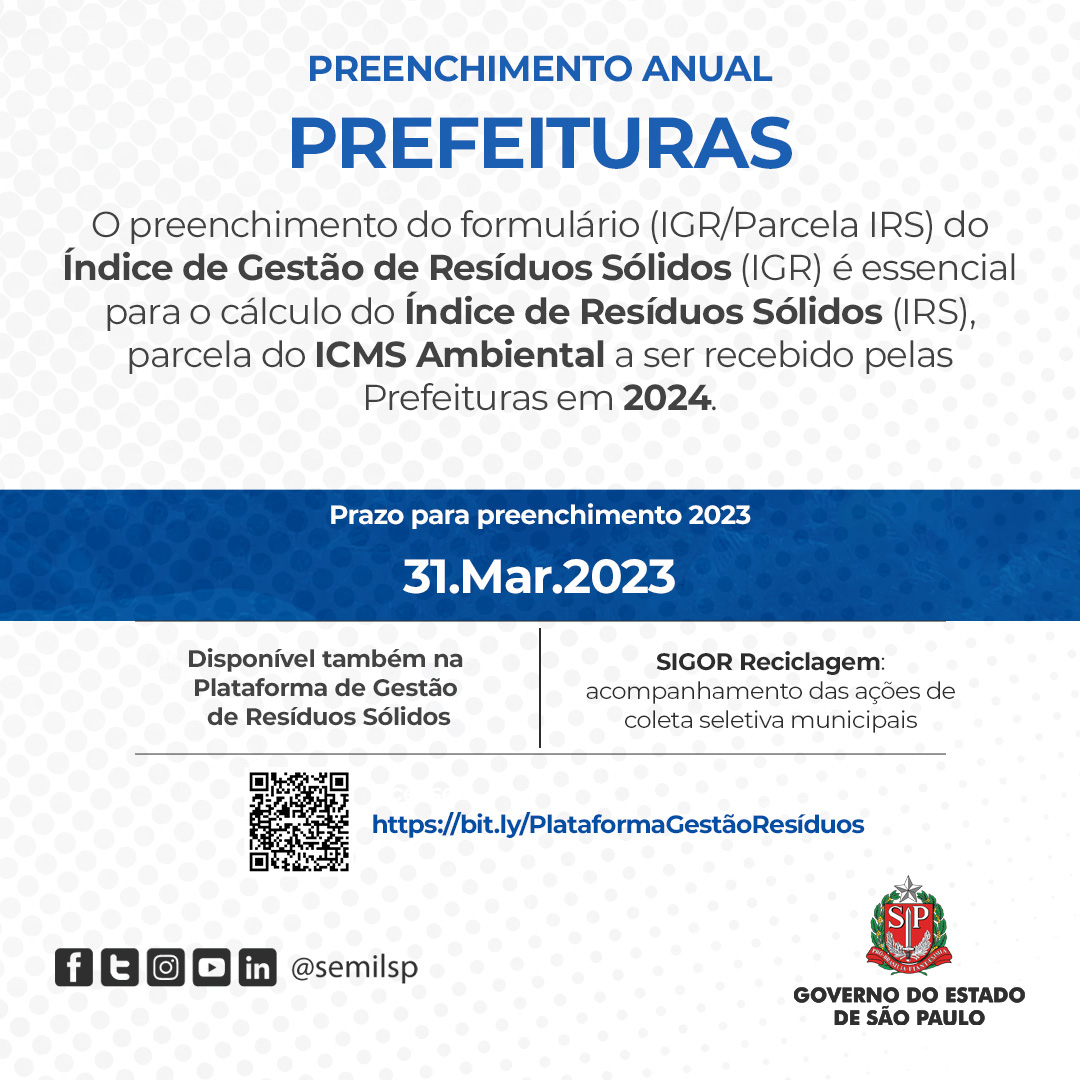 PREENCHIMENTO ANUAL

PREFEITURAS

O preenchimento do formulário (IGR/Parcela IRS) do Índice de Gestão de Resíduos Sólidos (IGR) é essencial para o cálculo do Índice de Resíduos Sólidos (IRS), parcela do ICMS Ambiental a ser recebido pelas Prefeituras em 2024.

Prazo para preenchimento 2023

31.Mar.2023

Disponível também na Plataforma de Gestão de Resíduos Sólidos

SIGOR Reciclagem: acompanhamento das ações de coleta seletiva municipais

https://bit.ly/PlataformaGestãoResíduos

@semilsp

GOVERNO DO ESTADO
DE SÃO PAULO